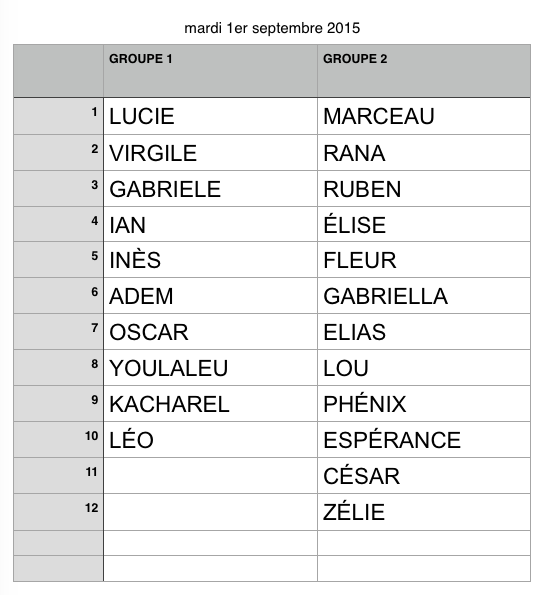 mardi 1er septembre 2015

| | GROUPE 1 | GROUPE 2 |
|---|---|---|
| 1 | LUCIE | MARCEAU |
| 2 | VIRGILE | RANA |
| 3 | GABRIELE | RUBEN |
| 4 | IAN | ÉLISE |
| 5 | INÈS | FLEUR |
| 6 | ADEM | GABRIELLA |
| 7 | OSCAR | ELIAS |
| 8 | YOULALEU | LOU |
| 9 | KACHAREL | PHÉNIX |
| 10 | LÉO | ESPÉRANCE |
| 11 | | CÉSAR |
| 12 | | ZÉLIE |
| | | |
| | | |